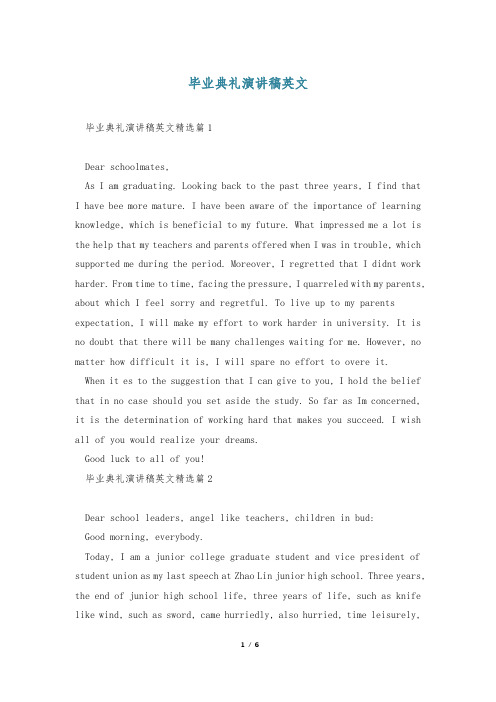 毕业典礼演讲稿英文

毕业典礼演讲稿英文精选篇1

Dear schoolmates,

As I am graduating. Looking back to the past three years, I find that I have bee more mature. I have been aware of the importance of learning knowledge, which is beneficial to my future. What impressed me a lot is the help that my teachers and parents offered when I was in trouble, which supported me during the period. Moreover, I regretted that I didnt work harder. From time to time, facing the pressure, I quarreled with my parents, about which I feel sorry and regretful. To live up to my parents expectation, I will make my effort to work harder in university. It is no doubt that there will be many challenges waiting for me. However, no matter how difficult it is, I will spare no effort to overe it.

When it es to the suggestion that I can give to you, I hold the belief that in no case should you set aside the study. So far as Im concerned, it is the determination of working hard that makes you succeed. I wish all of you would realize your dreams.

Good luck to all of you!

毕业典礼演讲稿英文精选篇2

Dear school leaders, angel like teachers, children in bud:

Good morning, everybody.

Today, I am a junior college graduate student and vice president of student union as my last speech at Zhao Lin junior high school. Three years, the end of junior high school life, three years of life, such as knife like wind, such as sword, came hurriedly, also hurried, time leisurely,

1 / 6